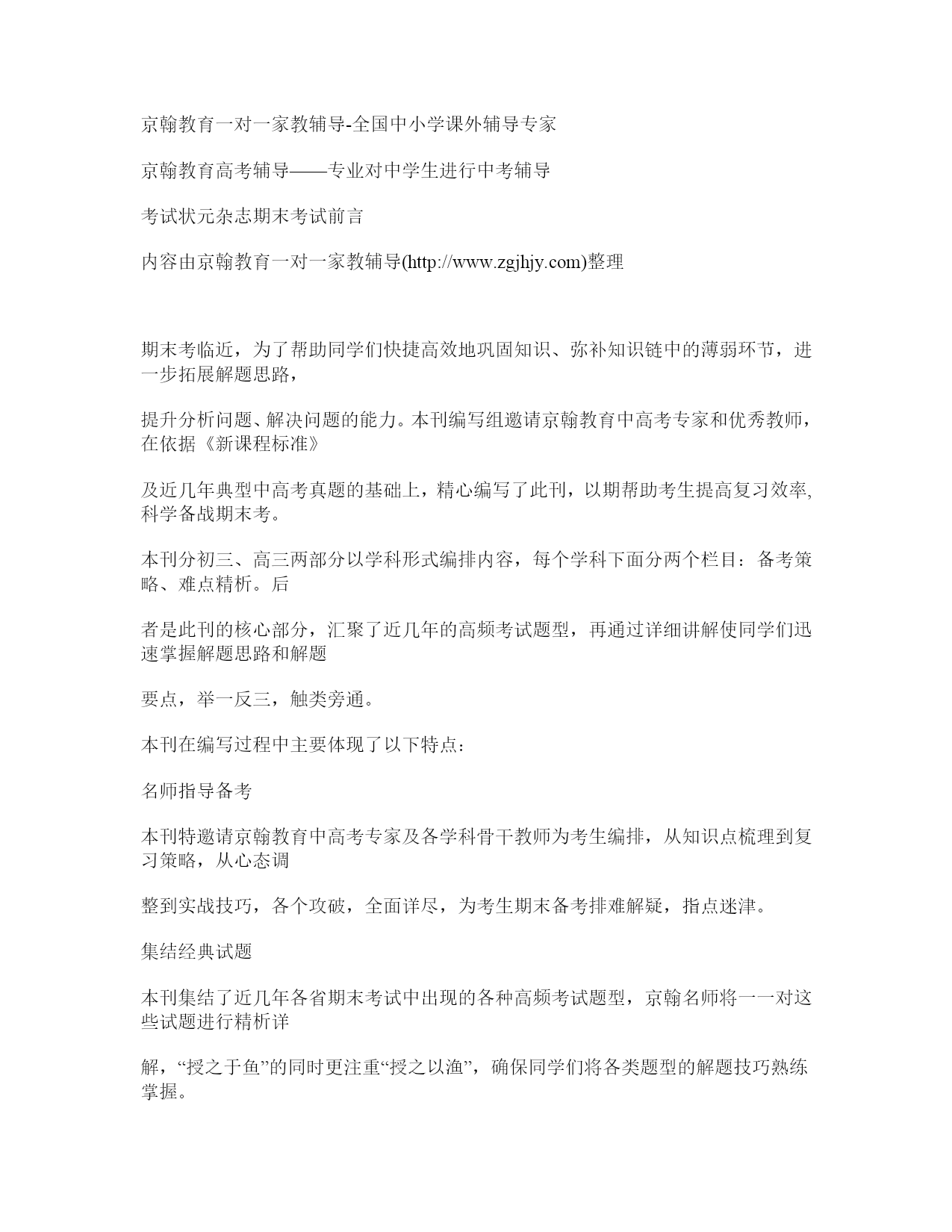 京翰教育一对一家教辅导-全国中小学课外辅导专家

京翰教育高考辅导——专业对中学生进行中考辅导

考试状元杂志期末考试前言

内容由京翰教育一对一家教辅导(http://www.zgjhjy.com)整理

期末考临近，为了帮助同学们快捷高效地巩固知识、弥补知识链中的薄弱环节，进一步拓展解题思路，

提升分析问题、解决问题的能力。本刊编写组邀请京翰教育中高考专家和优秀教师，在依据《新课程标准》

及近几年典型中高考真题的基础上，精心编写了此刊，以期帮助考生提高复习效率,科学备战期末考。

本刊分初三、高三两部分以学科形式编排内容，每个学科下面分两个栏目：备考策略、难点精析。后

者是此刊的核心部分，汇聚了近几年的高频考试题型，再通过详细讲解使同学们迅速掌握解题思路和解题

要点，举一反三，触类旁通。

本刊在编写过程中主要体现了以下特点：

名师指导备考

本刊特邀请京翰教育中高考专家及各学科骨干教师为考生编排，从知识点梳理到复习策略，从心态调

整到实战技巧，各个攻破，全面详尽，为考生期末备考排难解疑，指点迷津。

集结经典试题

本刊集结了近几年各省期末考试中出现的各种高频考试题型，京翰名师将一一对这些试题进行精析详

解，“授之于鱼”的同时更注重“授之以渔”，确保同学们将各类题型的解题技巧熟练掌握。